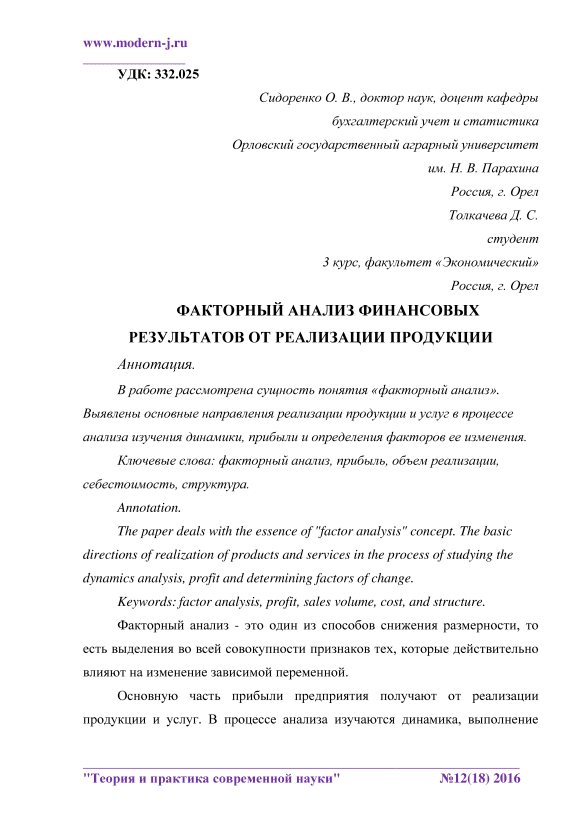 www.modern-j.ru

УДК: 332.025

Сидоренко О. В., доктор наук, доцент кафедры бухгалтерский учет и статистика
Орловский государственный аграрный университет им. Н. В. Парахина
Россия, г. Орел
Толкачева Д. С.
студент
3 курс, факультет «Экономический»
Россия, г. Орел

ФАКТОРНЫЙ АНАЛИЗ ФИНАНСОВЫХ РЕЗУЛЬТАТОВ ОТ РЕАЛИЗАЦИИ ПРОДУКЦИИ

Аннотация.

В работе рассмотрена сущность понятия «факторный анализ». Выявлены основные направления реализации продукции и услуг в процессе анализа изучения динамики, прибыли и определения факторов ее изменения.

Ключевые слова: факторный анализ, прибыль, объем реализации, себестоимость, структура.

Annotation.

The paper deals with the essence of "factor analysis" concept. The basic directions of realization of products and services in the process of studying the dynamics analysis, profit and determining factors of change.

Keywords: factor analysis, profit, sales volume, cost, and structure.

Факторный анализ - это один из способов снижения размерности, то есть выделения во всей совокупности признаков тех, которые действительно влияют на изменение зависимой переменной.

Основную часть прибыли предприятия получают от реализации продукции и услуг. В процессе анализа изучаются динамика, выполнение

"Теория и практика современной науки" №12(18) 2016